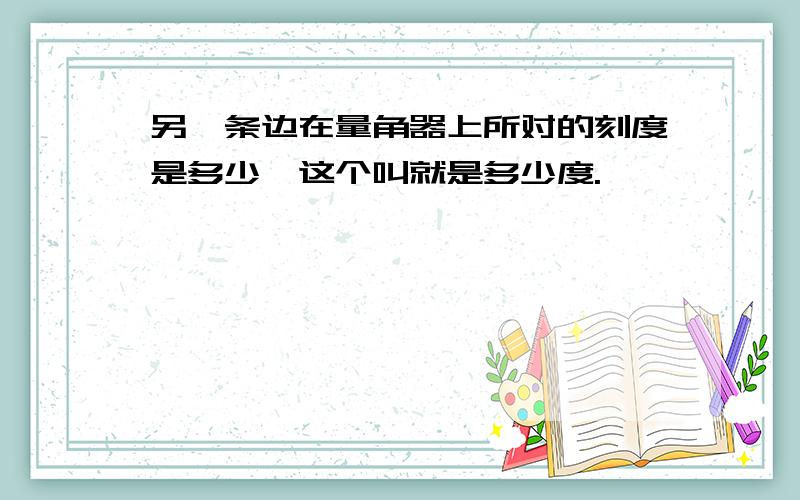 另一条边在量角器上所对的刻度是多少,这个叫就是多少度.